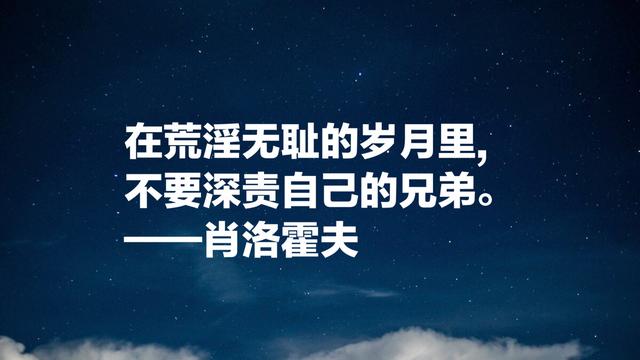 在荒淫无耻的岁月里,
不要深责自己的兄弟。
——肖洛霍夫